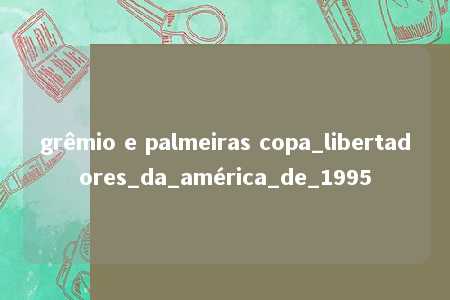 grêmio e palmeiras copa_libertadores_da_américa_de_1995